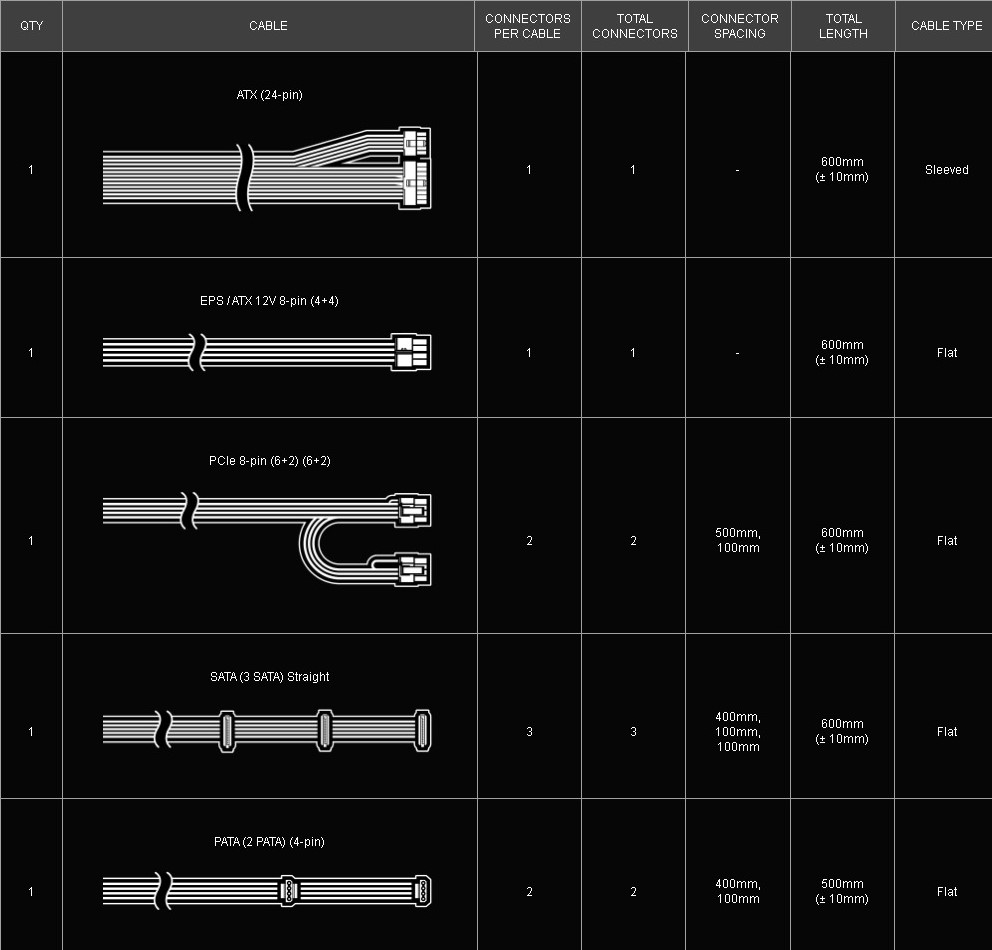 | QTY | CABLE | CONNECTORS PER CABLE | TOTAL CONNECTORS | CONNECTOR SPACING | TOTAL LENGTH | CABLE TYPE |
|---|---|---|---|---|---|---|
| 1 | ATX (24-pin) | 1 | 1 | - | 600mm (± 10mm) | Sleeved |
| 1 | EPS / ATX 12V 8-pin (4+4) | 1 | 1 | - | 600mm (± 10mm) | Flat |
| 1 | PCIe 8-pin (6+2) (6+2) | 2 | 2 | 500mm, 100mm | 600mm (± 10mm) | Flat |
| 1 | SATA (3 SATA) Straight | 3 | 3 | 400mm, 100mm, 100mm | 600mm (± 10mm) | Flat |
| 1 | PATA (2 PATA) (4-pin) | 2 | 2 | 400mm, 100mm | 500mm (± 10mm) | Flat |